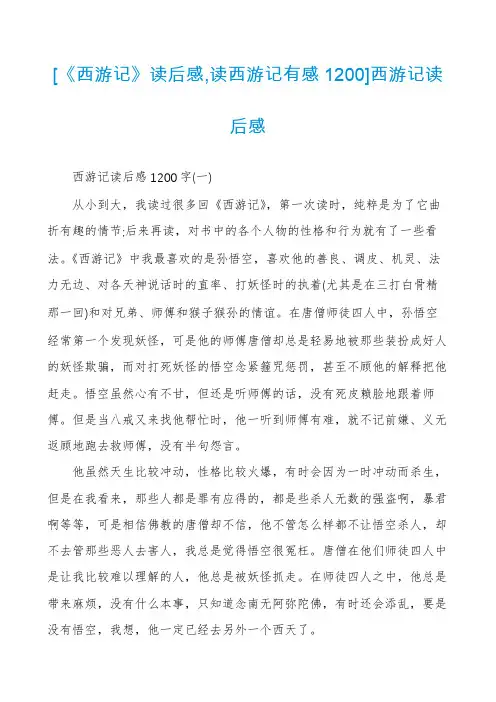 [《西游记》读后感,读西游记有感 1200]西游记读后感

西游记读后感 1200 字(一)

从小到大，我读过很多回《西游记》，第一次读时，纯粹是为了它曲折有趣的情节;后来再读，对书中的各个人物的性格和行为就有了一些看法。《西游记》中我最喜欢的是孙悟空，喜欢他的善良、调皮、机灵、法力无边、对各天神说话时的直率、打妖怪时的执着(尤其是在三打白骨精那一回)和对兄弟、师傅和猴子猴孙的情谊。在唐僧师徒四人中，孙悟空经常第一个发现妖怪，可是他的师傅唐僧却总是轻易地被那些装扮成好人的妖怪欺骗，而对打死妖怪的悟空念紧箍咒惩罚，甚至不顾他的解释把他赶走。悟空虽然心有不甘，但还是听师傅的话，没有死皮赖脸地跟着师傅。但是当八戒又来找他帮忙时，他一听到师傅有难，就不记前嫌、义无返顾地跑去救师傅，没有半句怨言。

他虽然天生比较冲动，性格比较火爆，有时会因为一时冲动而杀生，但是在我看来，那些人都是罪有应得的，都是些杀人无数的强盗啊，暴君啊等等，可是相信佛教的唐僧却不信，他不管怎么样都不让悟空杀人，却不去管那些恶人去害人，我总是觉得悟空很冤枉。唐僧在他们师徒四人中是让我比较难以理解的人，他总是被妖怪抓走。在师徒四人之中，他总是带来麻烦，没有什么本事，只知道念南无阿弥陀佛，有时还会添乱，要是没有悟空，我想，他一定已经去另外一个西天了。